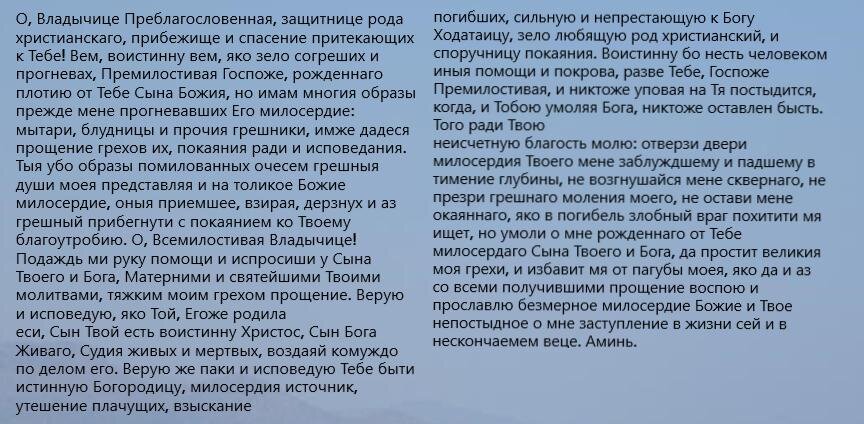 О, Владычице Преблагословенная, защитнице рода христианскаго, прибежище и спасение притекающих к Тебе! Вем, воистинну вем, яко зело согреших и прогневах, Премилостивая Госпоже, рожденнаго плотию от Тебе Сына Божия, но имам многия образы прежде мене прогневавших Его милосердие: мытари, блудницы и прочия грешники, имже дадеся прощение грехов их, покаяния ради и исповедания. Тыя убо образы помилованных очесем грешныя души моея представляя и на толикое Божие милосердие, оныя приемшее, взирая, дерзнух и аз грешный прибегнути с покаянием ко Твоему благоутробию. О, Всемилостивая Владычице! Подаждь ми руку помощи и испросиши у Сына Твоего и Бога, Матерними и святейшими Твоими молитвами, тяжким моим грехом прощение. Верую и исповедую, яко Той, Егоже родила еси, Сын Твой есть воистинну Христос, Сын Бога Живаго, Судия живых и мертвых, воздаяй комуждо по делом его. Верую же паки и исповедую Тебе быти истинную Богородицу, милосердия источник, утешение плачущих, взыскание

погибших, сильную и непрестающую к Богу Ходатаицу, зело любящую род христианский, и споручницу покаяния. Воистинну бо несть человеком иныя помощи и покрова, разве Тебе, Госпоже Премилостивая, и никтоже уповая на Тя постыдится, когда, и Тобою умоляя Бога, никтоже оставлен бысть. Того ради Твою
неисчетную благость молю: отверзи двери милосердия Твоего мене заблуждшему и падшему в тимение глубины, не возгнушайся мене сквернаго, не презри грешнаго моления моего, не остави мене окаяннаго, яко в погибель злобный враг похитити мя ищет, но умоли о мне рожденнаго от Тебе милосердаго Сына Твоего и Бога, да простит великия моя грехи, и избавит мя от пагубы моея, яко да и аз со всеми получившими прощение воспою и прославлю безмерное милосердие Божие и Твое непостыдное о мне заступление в жизни сей и в нескончаемем веце. Аминь.